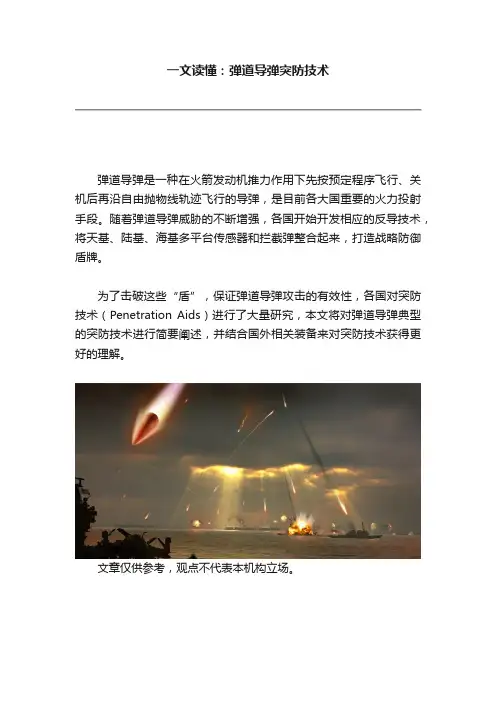 一文读懂：弹道导弹突防技术

弹道导弹是一种在火箭发动机推力作用下先按预定程序飞行、关机后再沿自由抛物线轨迹飞行的导弹，是目前各大国重要的火力投射手段。随着弹道导弹威胁的不断增强，各国开始开发相应的反导技术，将天基、陆基、海基多平台传感器和拦截弹整合起来，打造战略防御盾牌。

为了击破这些“盾”，保证弹道导弹攻击的有效性，各国对突防技术（Penetration Aids）进行了大量研究，本文将对弹道导弹典型的突防技术进行简要阐述，并结合国外相关装备来对突防技术获得更好的理解。

文章仅供参考，观点不代表本机构立场。